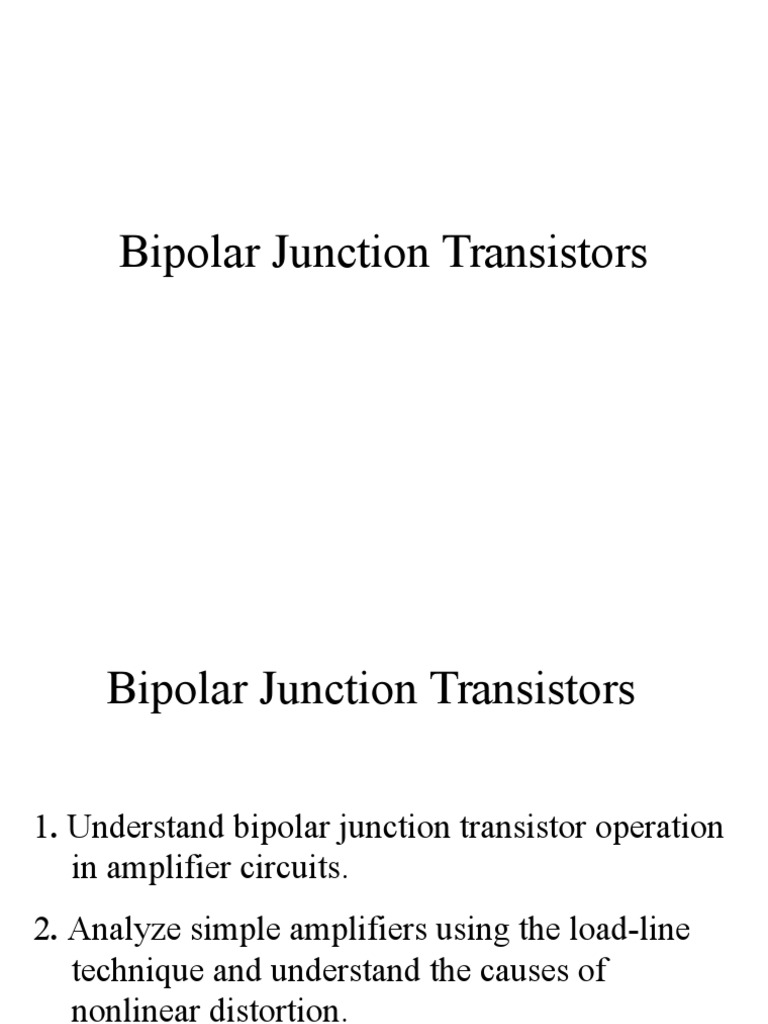 Bipolar Junction Transistors

Bipolar Junction Transistors

1. Understand bipolar junction transistor operation in amplifier circuits.

2. Analyze simple amplifiers using the load-line technique and understand the causes of nonlinear distortion.